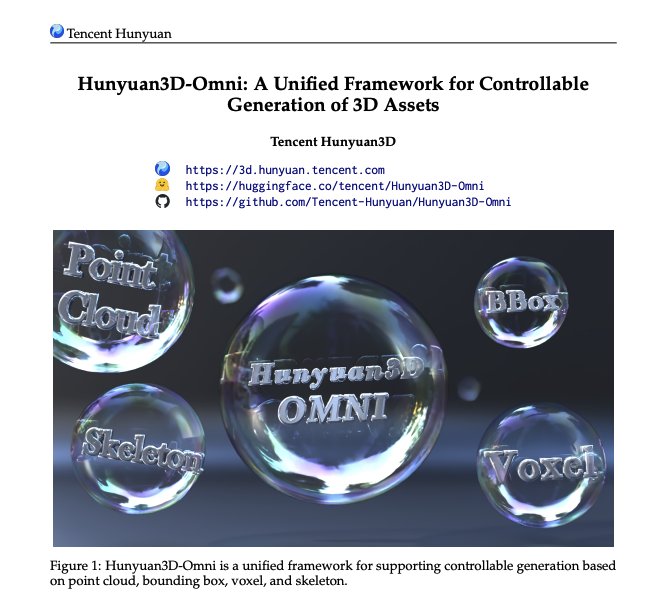 Tencent Hunyuan

Hunyuan3D-Omni: A Unified Framework for Controllable Generation of 3D Assets

Tencent Hunyuan3D

https://3d.hunyuan.tencent.com
https://huggingface.co/tencent/Hunyuan3D-Omni
https://github.com/Tencent-Hunyuan/Hunyuan3D-Omni

Point Cloud

BBox

Hunyuan3D OMNI

Skeleton

Voxel

Figure 1: Hunyuan3D-Omni is a unified framework for supporting controllable generation based on point cloud, bounding box, voxel, and skeleton.